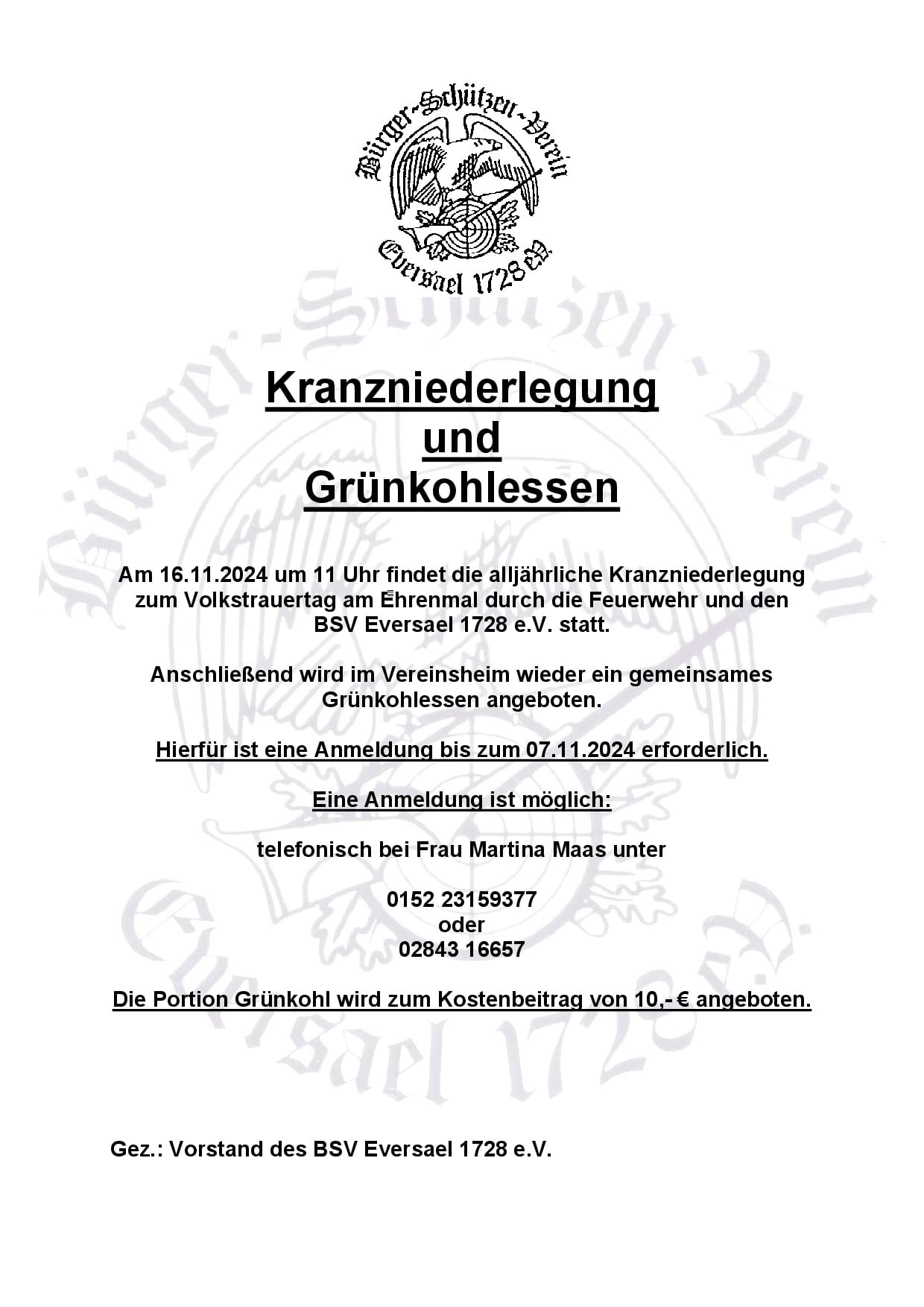 Bürger-Schützen-Verein Eversael 1728 e.V.

Kranzniederlegung
und
Grünkohlessen

Am 16.11.2024 um 11 Uhr findet die alljährliche Kranzniederlegung zum Volkstrauertag am Ehrenmal durch die Feuerwehr und den BSV Eversael 1728 e.V. statt.

Anschließend wird im Vereinsheim wieder ein gemeinsames Grünkohlessen angeboten.

Hierfür ist eine Anmeldung bis zum 07.11.2024 erforderlich.

Eine Anmeldung ist möglich:

telefonisch bei Frau Martina Maas unter

0152 23159377
oder
02843 16657

Die Portion Grünkohl wird zum Kostenbeitrag von 10,- € angeboten.

Gez.: Vorstand des BSV Eversael 1728 e.V.